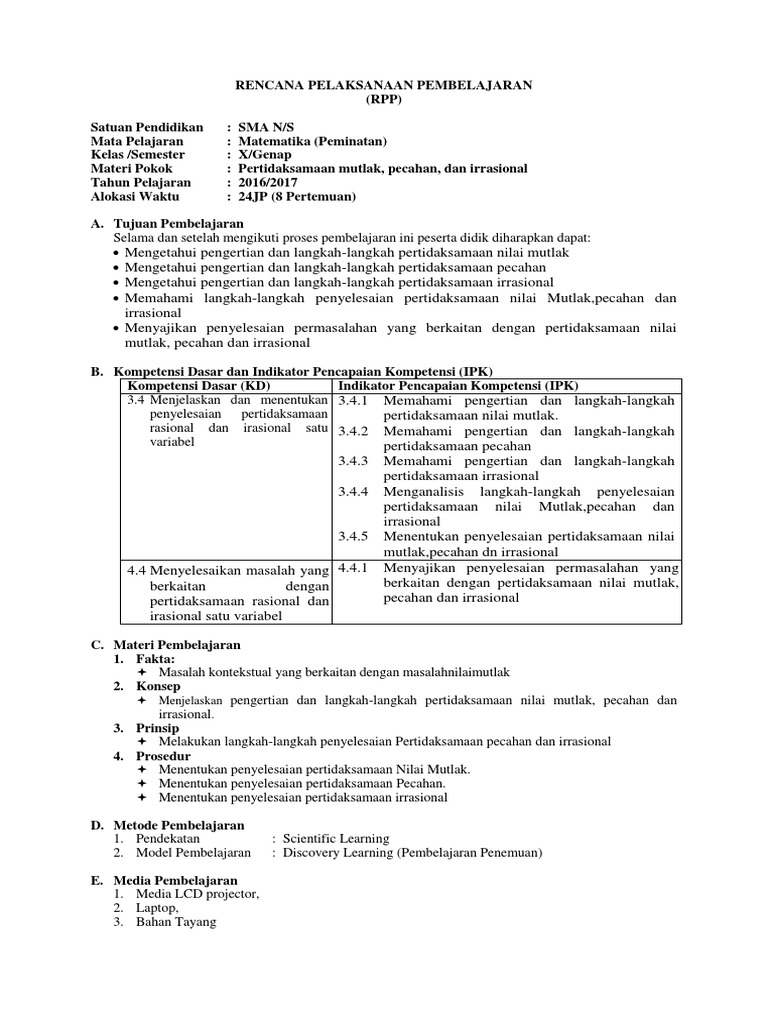 RENCANA PELAKSANAAN PEMBELAJARAN
(RPP)

Satuan Pendidikan : SMA N/S
Mata Pelajaran : Matematika (Peminatan)
Kelas /Semester : X/Genap
Materi Pokok : Pertidaksamaan mutlak, pecahan, dan irrasional
Tahun Pelajaran : 2016/2017
Alokasi Waktu : 24JP (8 Pertemuan)

A. Tujuan Pembelajaran
Selama dan setelah mengikuti proses pembelajaran ini peserta didik diharapkan dapat:
• Mengetahui pengertian dan langkah-langkah pertidaksamaan nilai mutlak
• Mengetahui pengertian dan langkah-langkah pertidaksamaan pecahan
• Mengetahui pengertian dan langkah-langkah pertidaksamaan irrasional
• Memahami langkah-langkah penyelesaian pertidaksamaan nilai Mutlak,pecahan dan irrasional
• Menyajikan penyelesaian permasalahan yang berkaitan dengan pertidaksamaan nilai mutlak, pecahan dan irrasional

B. Kompetensi Dasar dan Indikator Pencapaian Kompetensi (IPK)

| Kompetensi Dasar (KD) | Indikator Pencapaian Kompetensi (IPK) |
|---|---|
| 3.4 Menjelaskan dan menentukan penyelesaian pertidaksamaan rasional dan irasional satu variabel | 3.4.1 Memahami pengertian dan langkah-langkah pertidaksamaan nilai mutlak. 3.4.2 Memahami pengertian dan langkah-langkah pertidaksamaan pecahan 3.4.3 Memahami pengertian dan langkah-langkah pertidaksamaan irrasional 3.4.4 Menganalisis langkah-langkah penyelesaian pertidaksamaan nilai Mutlak,pecahan dan irrasional 3.4.5 Menentukan penyelesaian pertidaksamaan nilai mutlak,pecahan dn irrasional |
| 4.4 Menyelesaikan masalah yang berkaitan dengan pertidaksamaan rasional dan irasional satu variabel | 4.4.1 Menyajikan penyelesaian permasalahan yang berkaitan dengan pertidaksamaan nilai mutlak, pecahan dan irrasional |

C. Materi Pembelajaran
1. Fakta:
✦ Masalah kontekstual yang berkaitan dengan masalahnilaimutlak
2. Konsep
✦ Menjelaskan pengertian dan langkah-langkah pertidaksamaan nilai mutlak, pecahan dan irrasional.
3. Prinsip
✦ Melakukan langkah-langkah penyelesaian Pertidaksamaan pecahan dan irrasional
4. Prosedur
✦ Menentukan penyelesaian pertidaksamaan Nilai Mutlak.
✦ Menentukan penyelesaian pertidaksamaan Pecahan.
✦ Menentukan penyelesaian pertidaksamaan irrasional

D. Metode Pembelajaran
1. Pendekatan : Scientific Learning
2. Model Pembelajaran : Discovery Learning (Pembelajaran Penemuan)

E. Media Pembelajaran
1. Media LCD projector,
2. Laptop,
3. Bahan Tayang